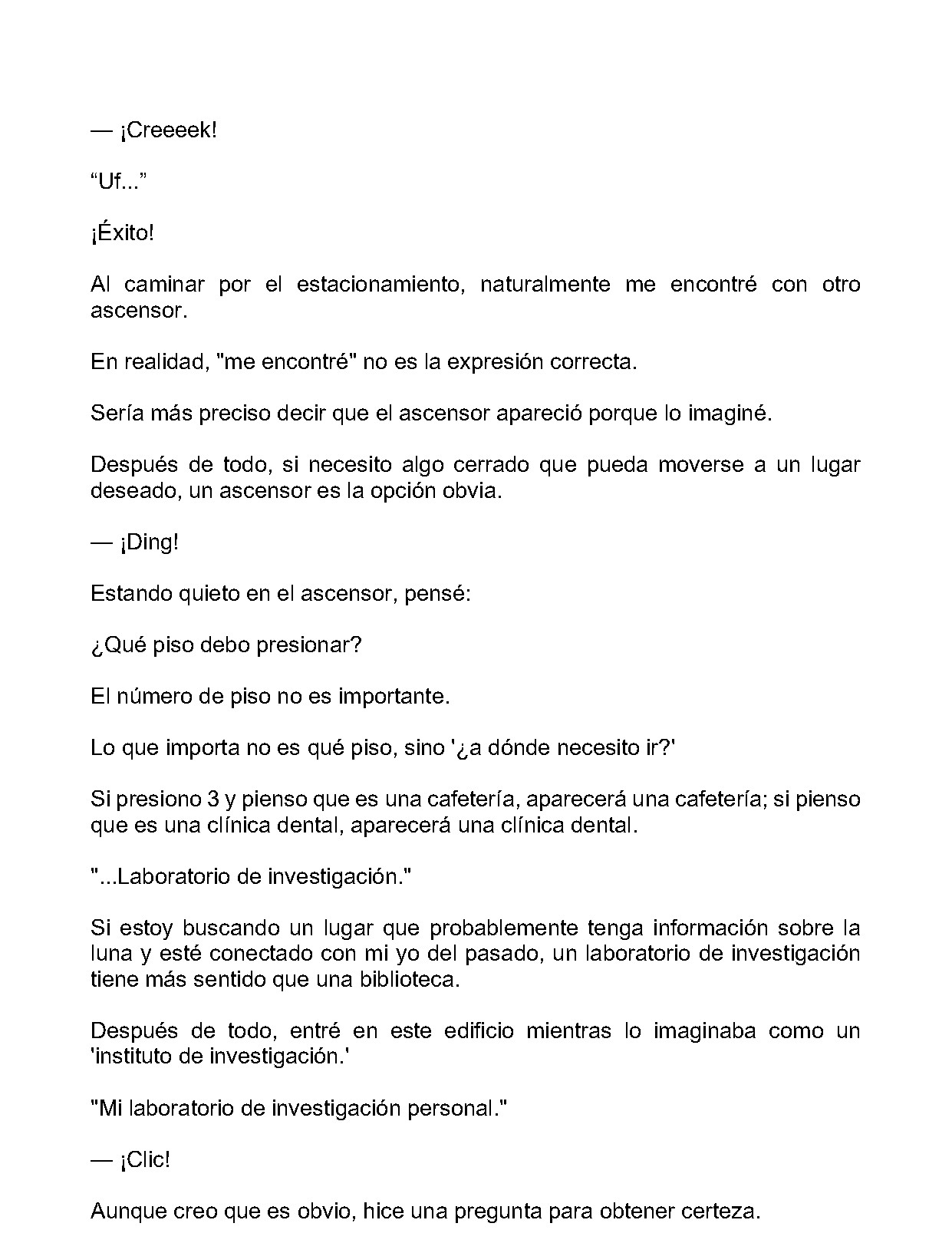 — ¡Creeeek!

"Uf..."

¡Éxito!

Al caminar por el estacionamiento, naturalmente me encontré con otro ascensor.

En realidad, "me encontré" no es la expresión correcta.

Sería más preciso decir que el ascensor apareció porque lo imaginé.

Después de todo, si necesito algo cerrado que pueda moverse a un lugar deseado, un ascensor es la opción obvia.

— ¡Ding!

Estando quieto en el ascensor, pensé:

¿Qué piso debo presionar?

El número de piso no es importante.

Lo que importa no es qué piso, sino '¿a dónde necesito ir?'

Si presiono 3 y pienso que es una cafetería, aparecerá una cafetería; si pienso que es una clínica dental, aparecerá una clínica dental.

"...Laboratorio de investigación."

Si estoy buscando un lugar que probablemente tenga información sobre la luna y esté conectado con mi yo del pasado, un laboratorio de investigación tiene más sentido que una biblioteca.

Después de todo, entré en este edificio mientras lo imaginaba como un 'instituto de investigación.'

"Mi laboratorio de investigación personal."

— ¡Clic!

Aunque creo que es obvio, hice una pregunta para obtener certeza.